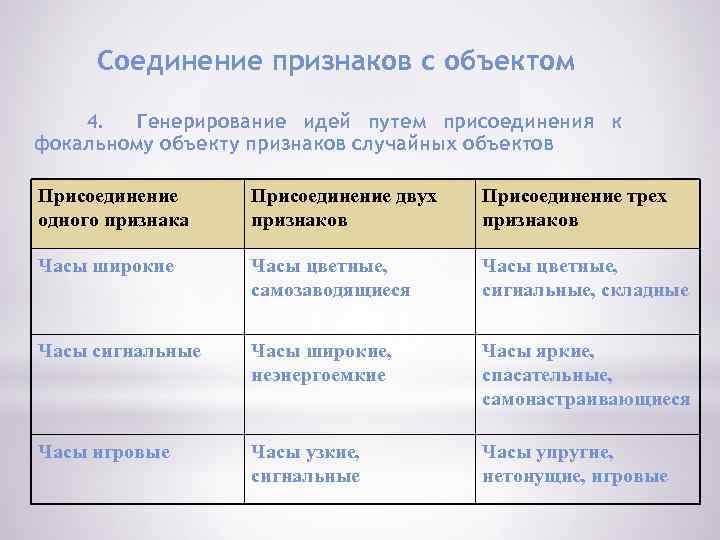 Соединение признаков с объектом

4. Генерирование идей путем присоединения к фокальному объекту признаков случайных объектов

| Присоединение одного признака | Присоединение двух признаков | Присоединение трех признаков |
|---|---|---|
| Часы широкие | Часы цветные, самозаводящиеся | Часы цветные, сигнальные, складные |
| Часы сигнальные | Часы широкие, неэнергоемкие | Часы яркие, спасательные, самонастраивающиеся |
| Часы игровые | Часы узкие, сигнальные | Часы упругие, нетонущие, игровые |